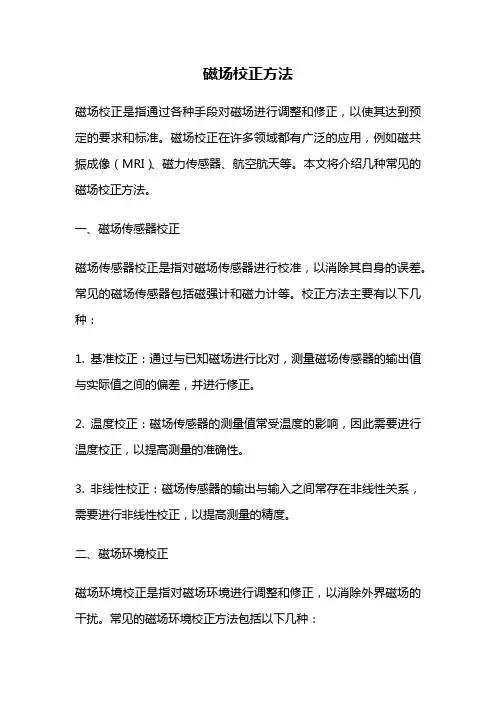 磁场校正方法

磁场校正是指通过各种手段对磁场进行调整和修正，以使其达到预定的要求和标准。磁场校正在许多领域都有广泛的应用，例如磁共振成像（MRI）、磁力传感器、航空航天等。本文将介绍几种常见的磁场校正方法。

一、磁场传感器校正

磁场传感器校正是指对磁场传感器进行校准，以消除其自身的误差。常见的磁场传感器包括磁强计和磁力计等。校正方法主要有以下几种：

1. 基准校正：通过与已知磁场进行比对，测量磁场传感器的输出值与实际值之间的偏差，并进行修正。

2. 温度校正：磁场传感器的测量值常受温度的影响，因此需要进行温度校正，以提高测量的准确性。

3. 非线性校正：磁场传感器的输出与输入之间常存在非线性关系，需要进行非线性校正，以提高测量的精度。

二、磁场环境校正

磁场环境校正是指对磁场环境进行调整和修正，以消除外界磁场的干扰。常见的磁场环境校正方法包括以下几种：